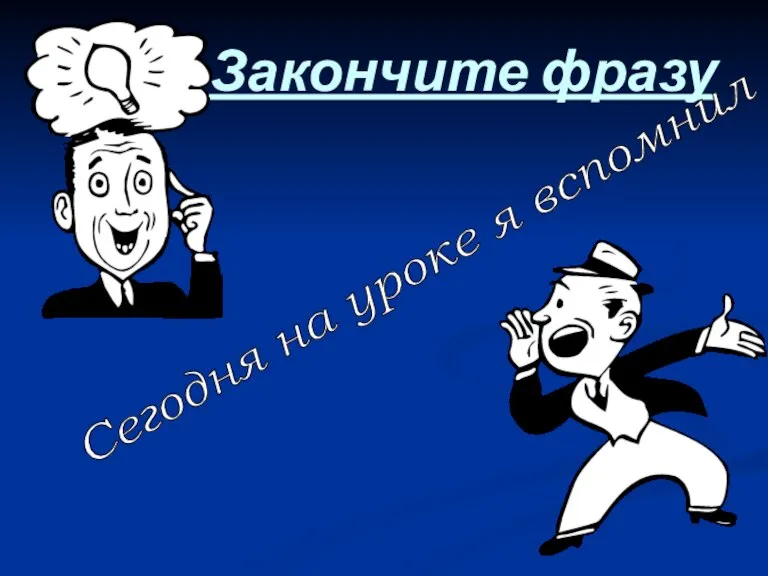 Закончите фразу

Сегодня на уроке я вспомнил